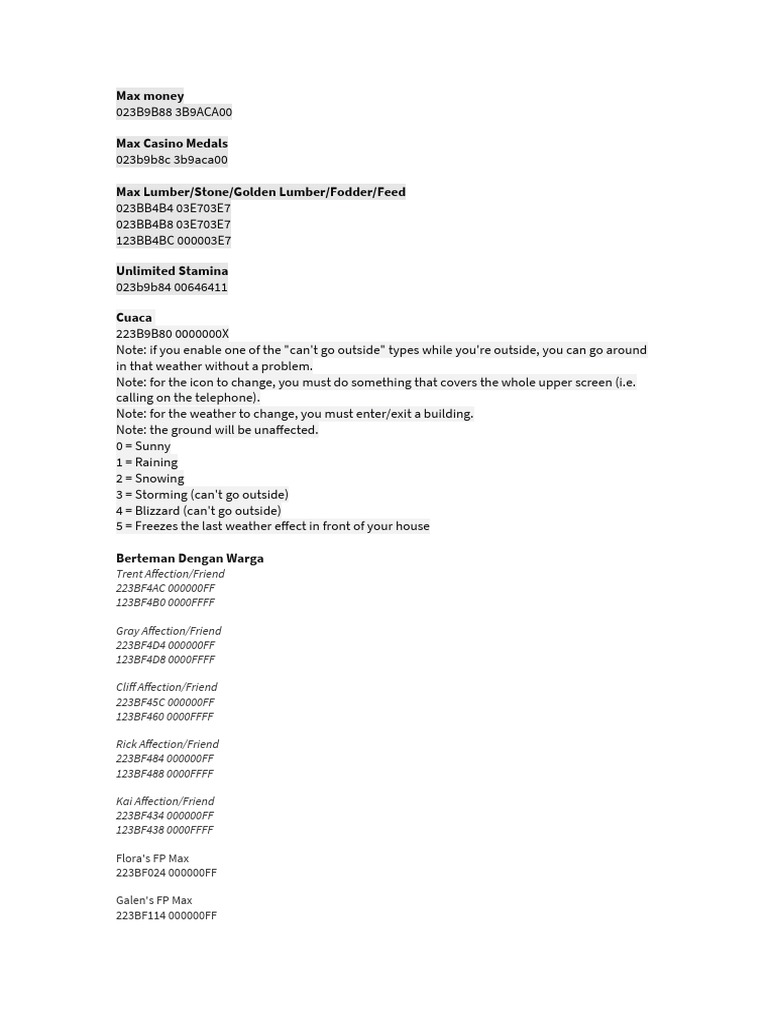 Max money
023B9B88 3B9ACA00

Max Casino Medals
023b9b8c 3b9aca00

Max Lumber/Stone/Golden Lumber/Fodder/Feed
023BB4B4 03E703E7
023BB4B8 03E703E7
123BB4BC 000003E7

Unlimited Stamina
023b9b84 00646411

Cuaca
223B9B80 0000000X
Note: if you enable one of the "can't go outside" types while you're outside, you can go around in that weather without a problem.
Note: for the icon to change, you must do something that covers the whole upper screen (i.e. calling on the telephone).
Note: for the weather to change, you must enter/exit a building.
Note: the ground will be unaffected.
0 = Sunny
1 = Raining
2 = Snowing
3 = Storming (can't go outside)
4 = Blizzard (can't go outside)
5 = Freezes the last weather effect in front of your house

Berteman Dengan Warga
Trent Affection/Friend
223BF4AC 000000FF
123BF4B0 0000FFFF

Gray Affection/Friend
223BF4D4 000000FF
123BF4D8 0000FFFF

Cliff Affection/Friend
223BF45C 000000FF
123BF460 0000FFFF

Rick Affection/Friend
223BF484 000000FF
123BF488 0000FFFF

Kai Affection/Friend
223BF434 000000FF
123BF438 0000FFFF

Flora's FP Max
223BF024 000000FF

Galen's FP Max
223BF114 000000FF